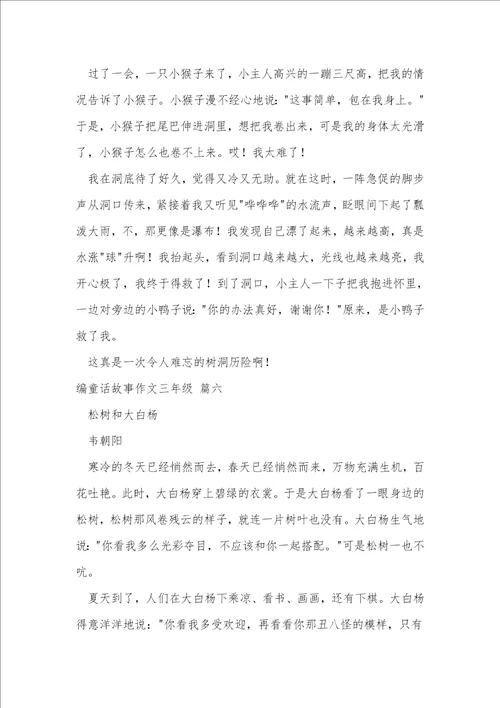 过了一会，一只小猴子来了，小主人高兴的一蹦三尺高，把我的情况告诉了小猴子。小猴子漫不经心地说："这事简单，包在我身上。"于是，小猴子把尾巴伸进洞里，想把我卷出来，可是我的身体太光滑了，小猴子怎么也卷不上来。哎！我太难了！

我在洞底待了好久，觉得又冷又无助。就在这时，一阵急促的脚步声从洞口传来，紧接着我又听见"哗哗哗"的水流声，眨眼间下起了瓢泼大雨，不，那更像是瀑布！我发现自己漂了起来，越来越高，真是水涨"球"升啊！我抬起头，看到洞口越来越大，光线也越来越亮，我开心极了，我终于得救了！到了洞口，小主人一下子把我抱进怀里，一边对旁边的小鸭子说："你的办法真好，谢谢你！"原来，是小鸭子救了我。

这真是一次令人难忘的树洞历险啊！

编童话故事作文三年级 篇六

松树和大白杨

韦朝阳

寒冷的冬天已经悄然而去，春天已经悄然而来，万物充满生机，百花吐艳。此时，大白杨穿上碧绿的衣裳。于是大白杨看了一眼身边的松树，松树那风卷残云的样子，就连一片树叶也没有。大白杨生气地说："你看我多么光彩夺目，不应该和你一起搭配。"可是松树一也不吭。

夏天到了，人们在大白杨下乘凉、看书、画画，还有下棋。大白杨得意洋洋地说："你看我多受欢迎，再看看你那丑八怪的模样，只有